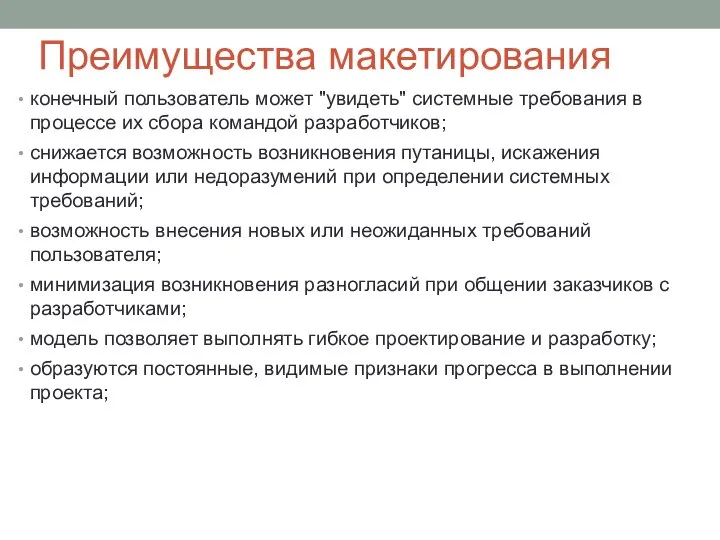 Преимущества макетирования

• конечный пользователь может "увидеть" системные требования в процессе их сбора командой разработчиков;

• снижается возможность возникновения путаницы, искажения информации или недоразумений при определении системных требований;

• возможность внесения новых или неожиданных требований пользователя;

• минимизация возникновения разногласий при общении заказчиков с разработчиками;

• модель позволяет выполнять гибкое проектирование и разработку;

• образуются постоянные, видимые признаки прогресса в выполнении проекта;